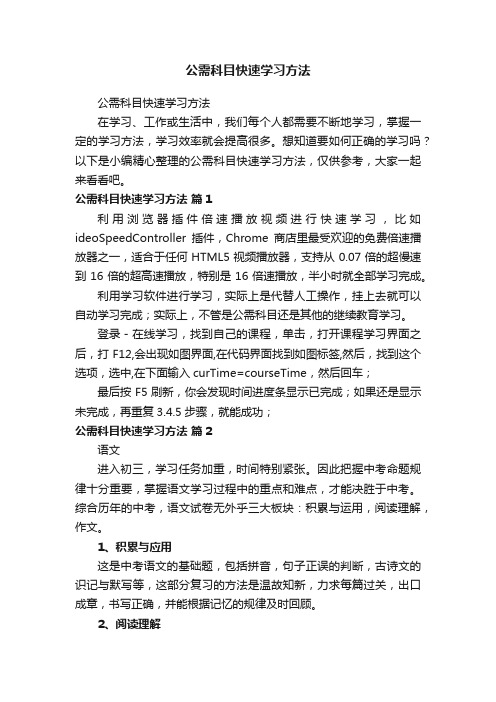 公需科目快速学习方法

公需科目快速学习方法

在学习、工作或生活中，我们每个人都需要不断地学习，掌握一定的学习方法，学习效率就会提高很多。想知道要如何正确的学习吗？以下是小编精心整理的公需科目快速学习方法，仅供参考，大家一起来看看吧。

公需科目快速学习方法 篇1

利用浏览器插件倍速播放视频进行快速学习，比如ideoSpeedController 插件，Chrome 商店里最受欢迎的免费倍速播放器之一，适合于任何 HTML5 视频播放器，支持从 0.07 倍的超慢速到 16 倍的超高速播放，特别是 16 倍速播放，半小时就全部学习完成。

利用学习软件进行学习，实际上是代替人工操作，挂上去就可以自动学习完成；实际上，不管是公需科目还是其他的继续教育学习。

登录 - 在线学习，找到自己的课程，单击，打开课程学习界面之后，打 F12,会出现如图界面,在代码界面找到如图标签,然后，找到这个选项，选中,在下面输入 curTime=courseTime，然后回车；

最后按 F5 刷新，你会发现时间进度条显示已完成；如果还是显示未完成，再重复 3.4.5 步骤，就能成功；

公需科目快速学习方法 篇2

语文

进入初三，学习任务加重，时间特别紧张。因此把握中考命题规律十分重要，掌握语文学习过程中的重点和难点，才能决胜于中考。综合历年的中考，语文试卷无外乎三大板块：积累与运用，阅读理解，作文。

1、积累与应用

这是中考语文的基础题，包括拼音，句子正误的判断，古诗文的识记与默写等，这部分复习的方法是温故知新，力求每篇过关，出口成章，书写正确，并能根据记忆的规律及时回顾。

2、阅读理解